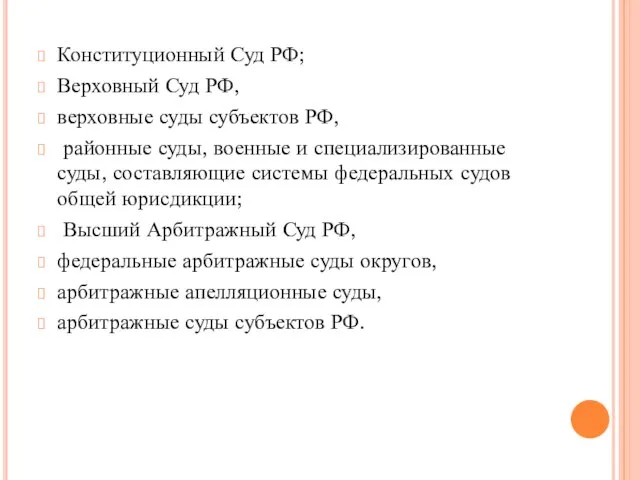 Конституционный Суд РФ;

Верховный Суд РФ,

верховные суды субъектов РФ,

районные суды, военные и специализированные суды, составляющие системы федеральных судов общей юрисдикции;

Высший Арбитражный Суд РФ,

федеральные арбитражные суды округов,

арбитражные апелляционные суды,

арбитражные суды субъектов РФ.